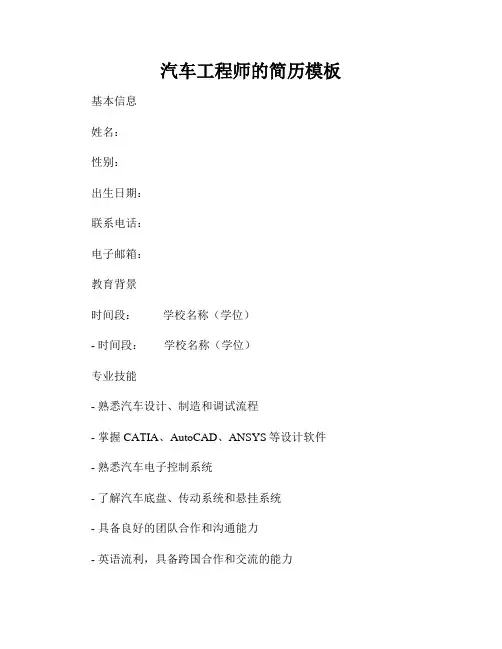 汽车工程师的简历模板

基本信息

姓名：

性别：

出生日期：

联系电话：

电子邮箱：

教育背景

时间段： 学校名称（学位）

- 时间段： 学校名称（学位）

专业技能

- 熟悉汽车设计、制造和调试流程

- 掌握CATIA、AutoCAD、ANSYS等设计软件

- 熟悉汽车电子控制系统

- 了解汽车底盘、传动系统和悬挂系统

- 具备良好的团队合作和沟通能力

- 英语流利，具备跨国合作和交流的能力